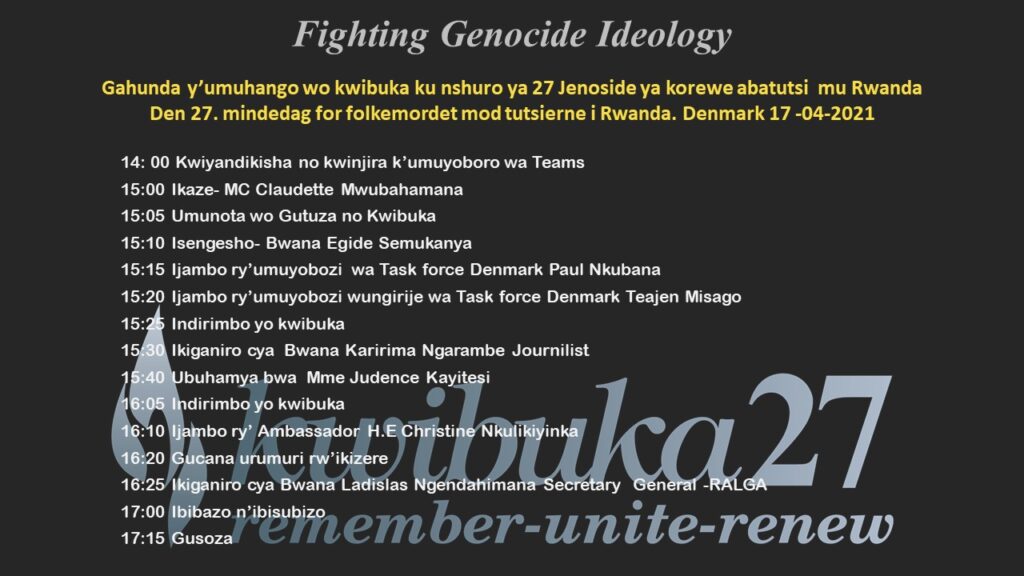 Fighting Genocide Ideology

Gahunda y'umuhango wo kwibuka ku nshuro ya 27 Jenoside ya korewe abatutsi mu Rwanda
Den 27. mindedag for folkemordet mod tutsierne i Rwanda. Denmark 17 -04-2021

14: 00 Kwiyandikisha no kwinjira k'umuyoboro wa Teams
15:00 Ikaze- MC Claudette Mwubahamana
15:05 Umunota wo Gutuza no Kwibuka
15:10 Isengesho- Bwana Egide Semukanya
15:15 Ijambo ry'umuyobozi wa Task force Denmark Paul Nkubana
15:20 Ijambo ry'umuyobozi wungirije wa Task force Denmark Teajen Misago
15:25 Indirimbo yo kwibuka
15:30 Ikiganiro cya Bwana Karirima Ngarambe Journilist
15:40 Ubuhamya bwa Mme Judence Kayitesi
16:05 Indirimbo yo kwibuka
16:10 Ijambo ry' Ambassador H.E Christine Nkulikiyinka
16:20 Gucana urumuri rw'ikizere
16:25 Ikiganiro cya Bwana Ladislas Ngendahimana Secretary General -RALGA
17:00 Ibibazo n'ibisubizo
17:15 Gusoza

kwibuka27
remember-unite-renew